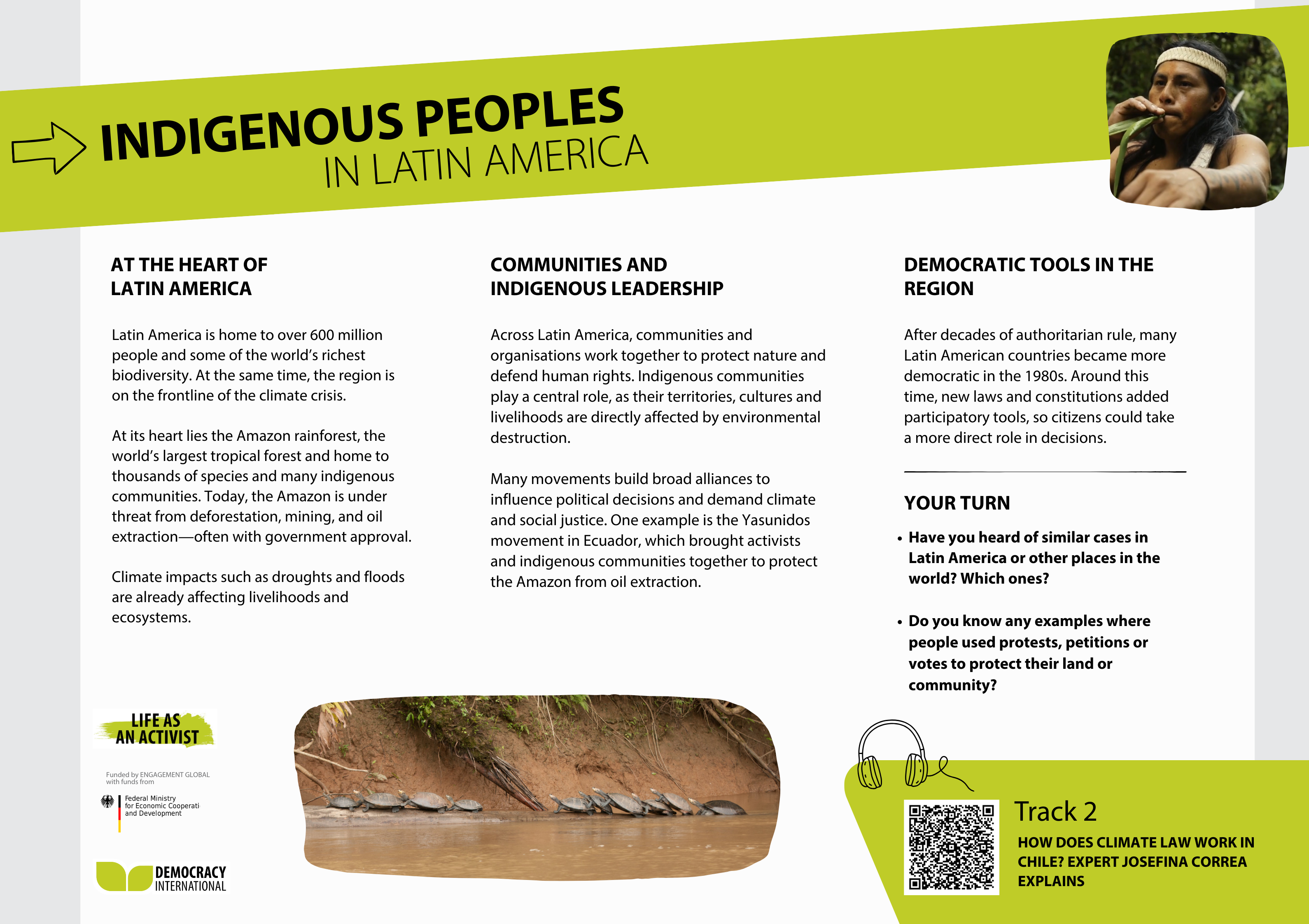 INDIGENOUS PEOPLES
IN LATIN AMERICA

AT THE HEART OF LATIN AMERICA

Latin America is home to over 600 million people and some of the world's richest biodiversity. At the same time, the region is on the frontline of the climate crisis.

At its heart lies the Amazon rainforest, the world's largest tropical forest and home to thousands of species and many indigenous communities. Today, the Amazon is under threat from deforestation, mining, and oil extraction—often with government approval.

Climate impacts such as droughts and floods are already affecting livelihoods and ecosystems.

COMMUNITIES AND INDIGENOUS LEADERSHIP

Across Latin America, communities and organisations work together to protect nature and defend human rights. Indigenous communities play a central role, as their territories, cultures and livelihoods are directly affected by environmental destruction.

Many movements build broad alliances to influence political decisions and demand climate and social justice. One example is the Yasunidos movement in Ecuador, which brought activists and indigenous communities together to protect the Amazon from oil extraction.

DEMOCRATIC TOOLS IN THE REGION

After decades of authoritarian rule, many Latin American countries became more democratic in the 1980s. Around this time, new laws and constitutions added participatory tools, so citizens could take a more direct role in decisions.

YOUR TURN

• Have you heard of similar cases in Latin America or other places in the world? Which ones?

• Do you know any examples where people used protests, petitions or votes to protect their land or community?

LIFE AS AN ACTIVIST

Funded by ENGAGEMENT GLOBAL with funds from

Federal Ministry for Economic Cooperati and Development

DEMOCRACY INTERNATIONAL

Track 2
HOW DOES CLIMATE LAW WORK IN CHILE? EXPERT JOSEFINA CORREA EXPLAINS